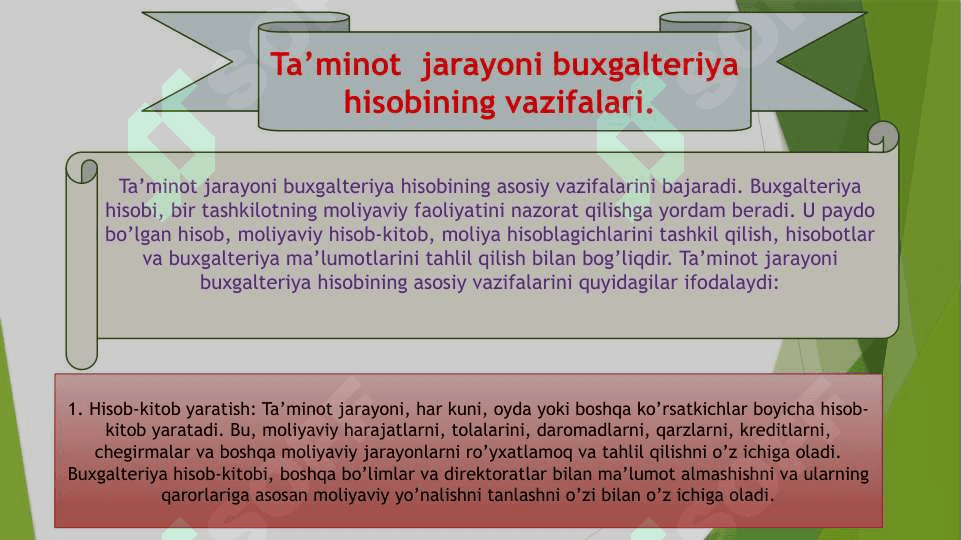 Ta’minot jarayoni buxgalteriya hisobining vazifalari.

Ta’minot jarayoni buxgalteriya hisobining asosiy vazifalarini bajaradi. Buxgalteriya hisobi, bir tashkilotning moliyaviy faoliyatini nazorat qilishga yordam beradi. U paydo bo’lgan hisob, moliyaviy hisob-kitob, moliya hisoblagichlarini tashkil qilish, hisobotlar va buxgalteriya ma’lumotlarini tahlil qilish bilan bog’liqdir. Ta’minot jarayoni buxgalteriya hisobining asosiy vazifalarini quyidagilar ifodalaydi:

1. Hisob-kitob yaratish: Ta’minot jarayoni, har kuni, oyda yoki boshqa ko’rsatkichlar boyicha hisob-kitob yaratadi. Bu, moliyaviy harajatlarni, tolalarini, daromadlarni, qarzlarni, kreditlarni, chegirmalar va boshqa moliyaviy jarayonlarni ro’yxatlamoq va tahlil qilishni o’z ichiga oladi. Buxgalteriya hisob-kitobi, boshqa bo’limlar va direktoratlar bilan ma’lumot almashishni va ularning qarorlariga asosan moliyaviy yo’nalishni tanlashni o’zi bilan o’z ichiga oladi.